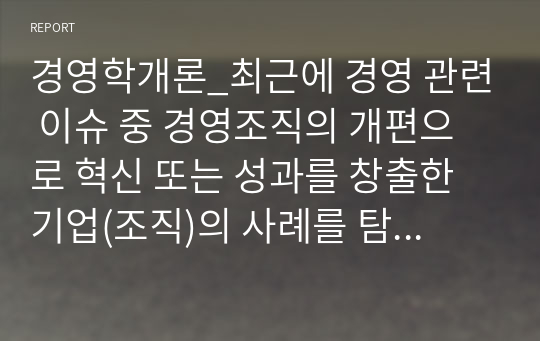 REPORT

경영학개론_최근에 경영 관련 이슈 중 경영조직의 개편으로 혁신 또는 성과를 창출한 기업(조직)의 사례를 탐...